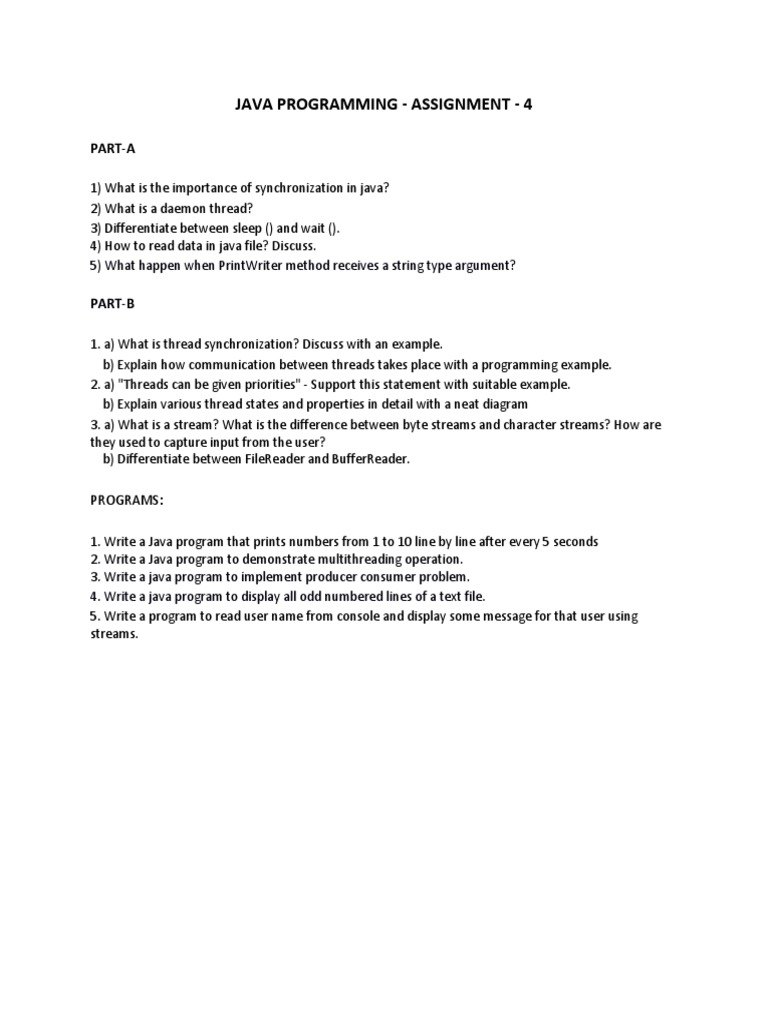 JAVA PROGRAMMING - ASSIGNMENT - 4

PART-A

1) What is the importance of synchronization in java?
2) What is a daemon thread?
3) Differentiate between sleep () and wait ().
4) How to read data in java file? Discuss.
5) What happen when PrintWriter method receives a string type argument?

PART-B

1. a) What is thread synchronization? Discuss with an example.
b) Explain how communication between threads takes place with a programming example.
2. a) "Threads can be given priorities" - Support this statement with suitable example.
b) Explain various thread states and properties in detail with a neat diagram
3. a) What is a stream? What is the difference between byte streams and character streams? How are they used to capture input from the user?
b) Differentiate between FileReader and BufferReader.

PROGRAMS:

1. Write a Java program that prints numbers from 1 to 10 line by line after every 5 seconds
2. Write a Java program to demonstrate multithreading operation.
3. Write a java program to implement producer consumer problem.
4. Write a java program to display all odd numbered lines of a text file.
5. Write a program to read user name from console and display some message for that user using streams.